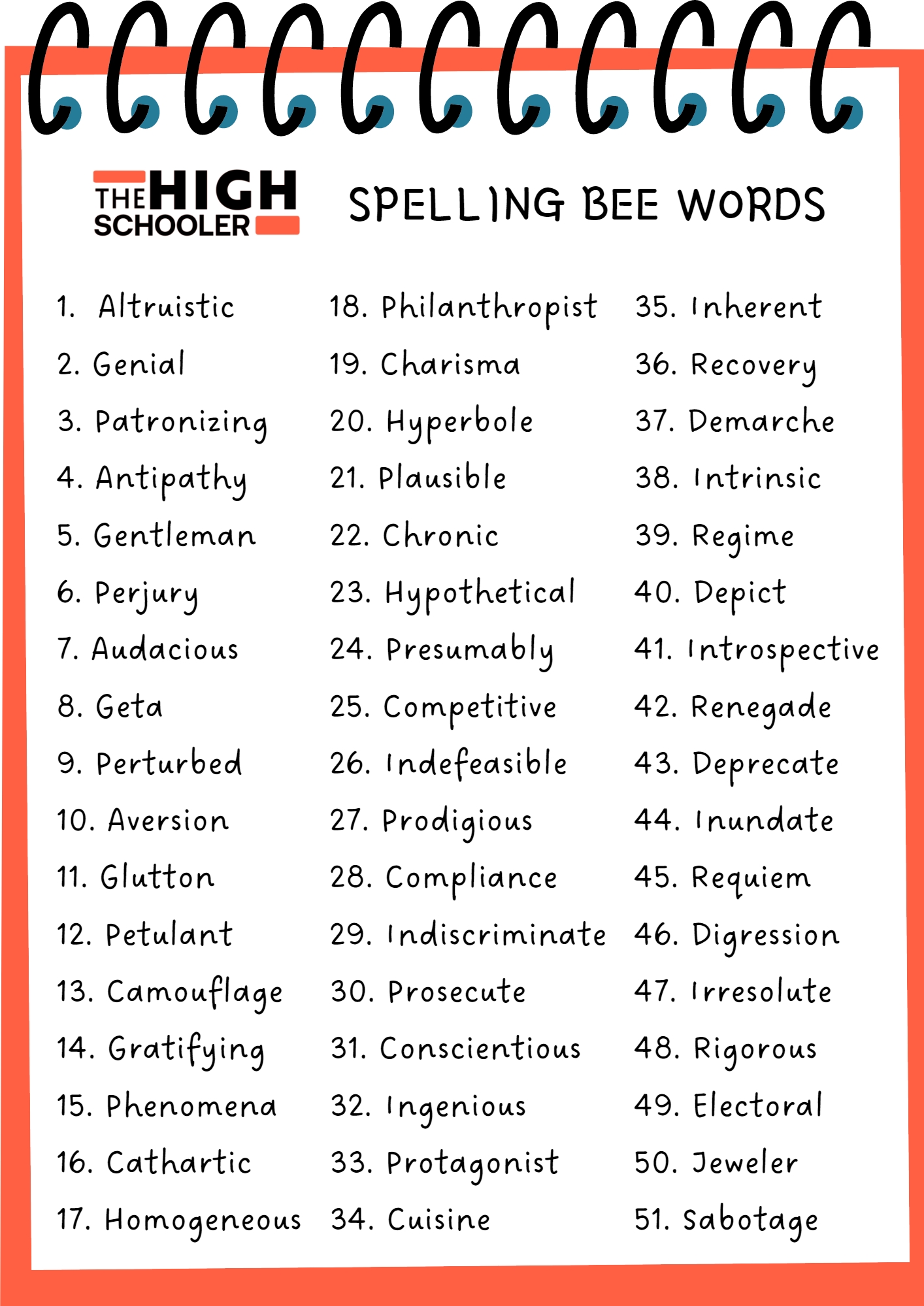 THE HIGH SCHOOLER

SPELLING BEE WORDS

1. Altruistic
2. Genial
3. Patronizing
4. Antipathy
5. Gentleman
6. Perjury
7. Audacious
8. Geta
9. Perturbed
10. Aversion
11. Glutton
12. Petulant
13. Camouflage
14. Gratifying
15. Phenomena
16. Cathartic
17. Homogeneous

18. Philanthropist
19. Charisma
20. Hyperbole
21. Plausible
22. Chronic
23. Hypothetical
24. Presumably
25. Competitive
26. Indefeasible
27. Prodigious
28. Compliance
29. Indiscriminate
30. Prosecute
31. Conscientious
32. Ingenious
33. Protagonist
34. Cuisine

35. Inherent
36. Recovery
37. Demarche
38. Intrinsic
39. Regime
40. Depict
41. Introspective
42. Renegade
43. Deprecate
44. Inundate
45. Requiem
46. Digression
47. Irresolute
48. Rigorous
49. Electoral
50. Jeweler
51. Sabotage